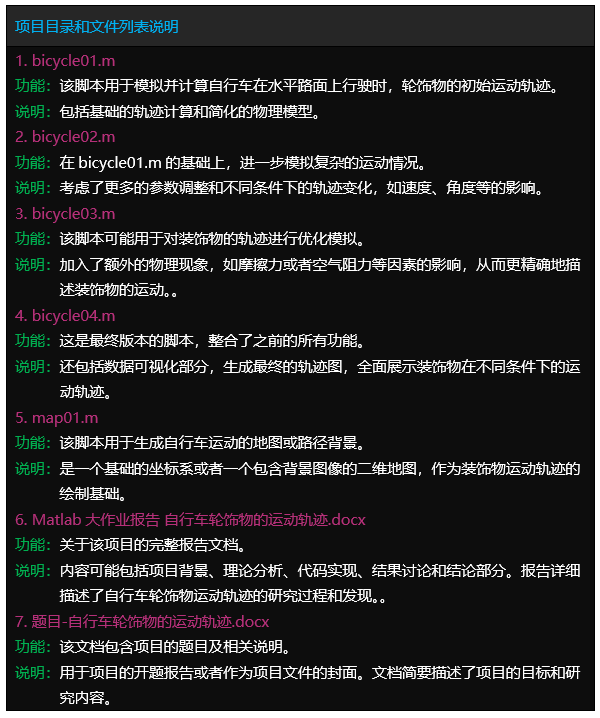 项目目录和文件列表说明

1. bicycle01.m

功能：该脚本用于模拟并计算自行车在水平路面上行驶时，轮饰物的初始运动轨迹。

说明：包括基础的轨迹计算和简化的物理模型。

2. bicycle02.m

功能：在 bicycle01.m 的基础上，进一步模拟复杂的运动情况。

说明：考虑了更多的参数调整和不同条件下的轨迹变化，如速度、角度等的影响。

3. bicycle03.m

功能：该脚本可能用于对装饰物的轨迹进行优化模拟。

说明：加入了额外的物理现象，如摩擦力或者空气阻力等因素的影响，从而更精确地描述装饰物的运动。。

4. bicycle04.m

功能：这是最终版本的脚本，整合了之前的所有功能。

说明：还包括数据可视化部分，生成最终的轨迹图，全面展示装饰物在不同条件下的运动轨迹。

5. map01.m

功能：该脚本用于生成自行车运动的地图或路径背景。

说明：是一个基础的坐标系或者一个包含背景图像的二维地图，作为装饰物运动轨迹的绘制基础。

6. Matlab 大作业报告 自行车轮饰物的运动轨迹.docx

功能：关于该项目的完整报告文档。

说明：内容可能包括项目背景、理论分析、代码实现、结果讨论和结论部分。报告详细描述了自行车轮饰物运动轨迹的研究过程和发现。。

7. 题目-自行车轮饰物的运动轨迹.docx

功能：该文档包含项目的题目及相关说明。

说明：用于项目的开题报告或者作为项目文件的封面。文档简要描述了项目的目标和研究内容。